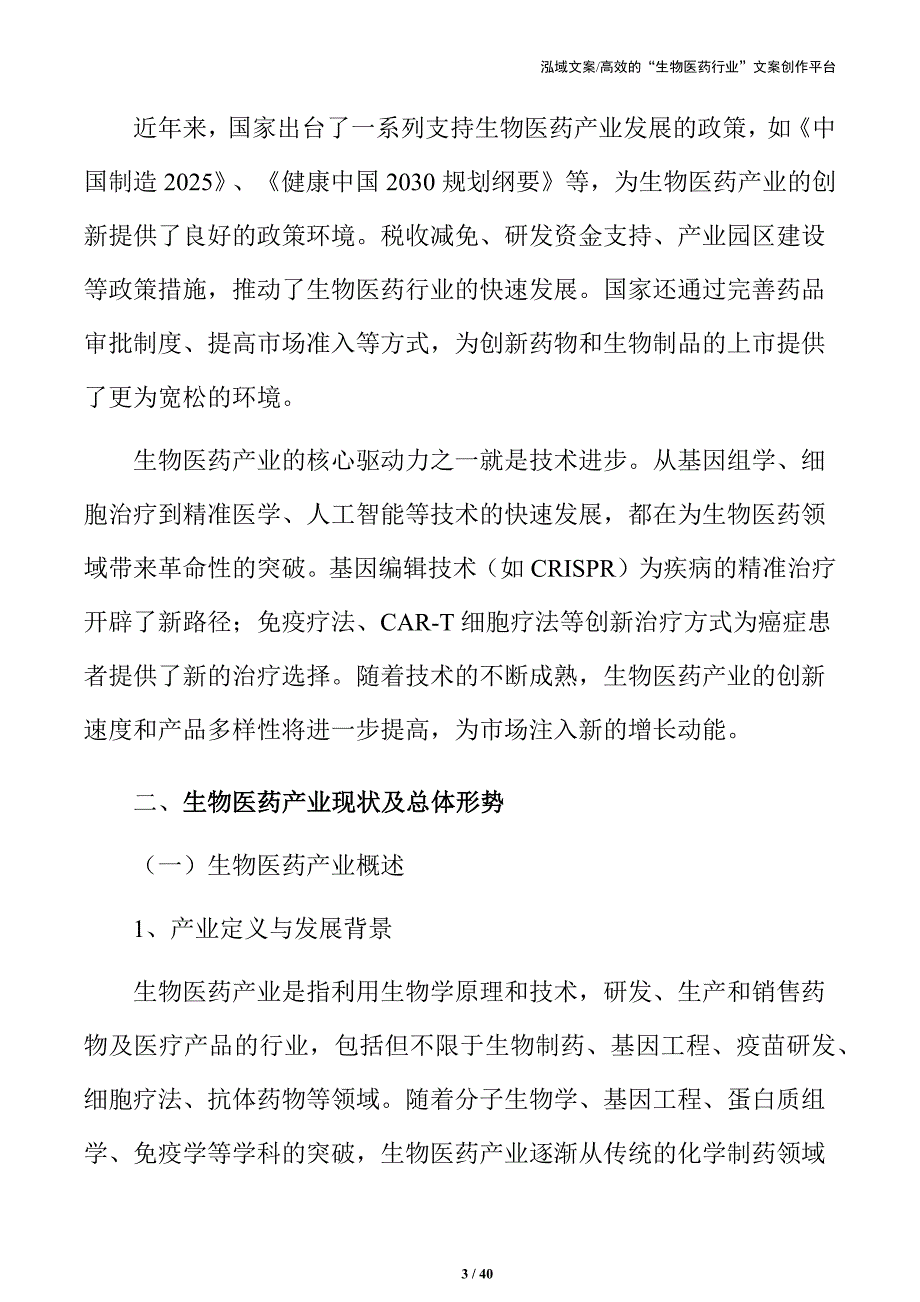 泓域文案/高效的“生物医药行业”文案创作平台

近年来，国家出台了一系列支持生物医药产业发展的政策，如《中国制造 2025》、《健康中国 2030 规划纲要》等，为生物医药产业的创新提供了良好的政策环境。税收减免、研发资金支持、产业园区建设等政策措施，推动了生物医药行业的快速发展。国家还通过完善药品审批制度、提高市场准入等方式，为创新药物和生物制品的上市提供了更为宽松的环境。

生物医药产业的核心驱动力之一就是技术进步。从基因组学、细胞治疗到精准医学、人工智能等技术的快速发展，都在为生物医药领域带来革命性的突破。基因编辑技术（如 CRISPR）为疾病的精准治疗开辟了新路径；免疫疗法、CAR-T 细胞疗法等创新治疗方式为癌症患者提供了新的治疗选择。随着技术的不断成熟，生物医药产业的创新速度和产品多样性将进一步提高，为市场注入新的增长动能。

二、生物医药产业现状及总体形势

（一）生物医药产业概述

1、产业定义与发展背景

生物医药产业是指利用生物学原理和技术，研发、生产和销售药物及医疗产品的行业，包括但不限于生物制药、基因工程、疫苗研发、细胞疗法、抗体药物等领域。随着分子生物学、基因工程、蛋白质组学、免疫学等学科的突破，生物医药产业逐渐从传统的化学制药领域

3 / 40